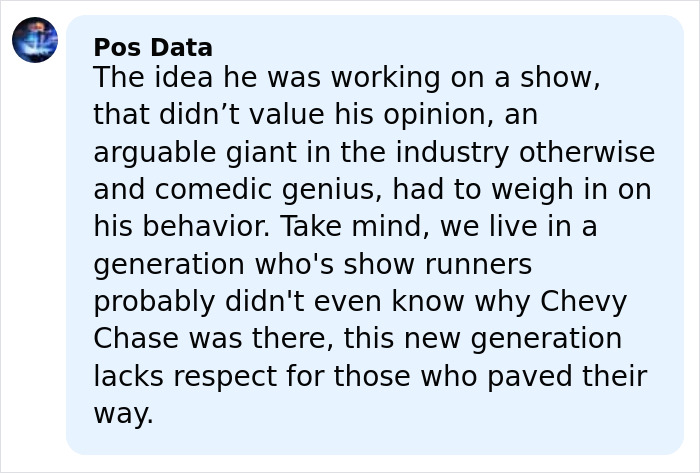 Pos Data
The idea he was working on a show, that didn’t value his opinion, an arguable giant in the industry otherwise and comedic genius, had to weigh in on his behavior. Take mind, we live in a generation who's show runners probably didn't even know why Chevy Chase was there, this new generation lacks respect for those who paved their way.